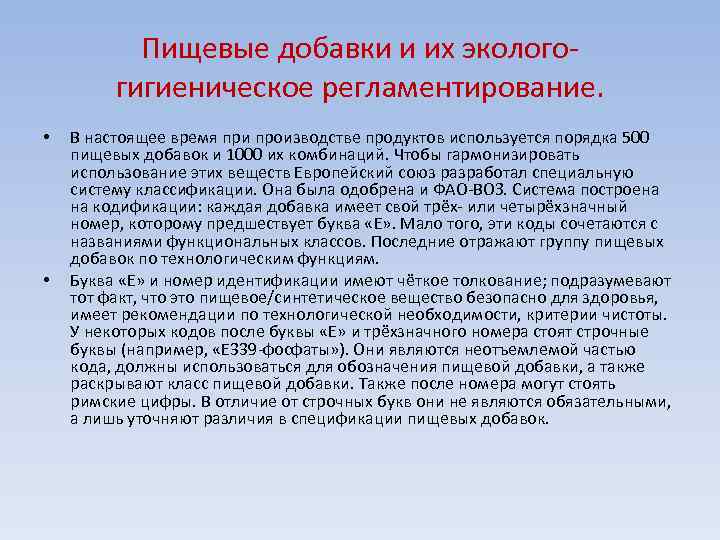 Пищевые добавки и их эколого-гигиеническое регламентирование.

• В настоящее время при производстве продуктов используется порядка 500 пищевых добавок и 1000 их комбинаций. Чтобы гармонизировать использование этих веществ Европейский союз разработал специальную систему классификации. Она была одобрена и ФАО-ВОЗ. Система построена на кодификации: каждая добавка имеет свой трёх- или четырёхзначный номер, которому предшествует буква «Е». Мало того, эти коды сочетаются с названиями функциональных классов. Последние отражают группу пищевых добавок по технологическим функциям.

• Буква «Е» и номер идентификации имеют чёткое толкование; подразумевают тот факт, что это пищевое/синтетическое вещество безопасно для здоровья, имеет рекомендации по технологической необходимости, критерии чистоты. У некоторых кодов после буквы «Е» и трёхзначного номера стоят строчные буквы (например, «Е339-фосфаты»). Они являются неотъемлемой частью кода, должны использоваться для обозначения пищевой добавки, а также раскрывают класс пищевой добавки. Также после номера могут стоять римские цифры. В отличие от строчных букв они не являются обязательными, а лишь уточняют различия в спецификации пищевых добавок.